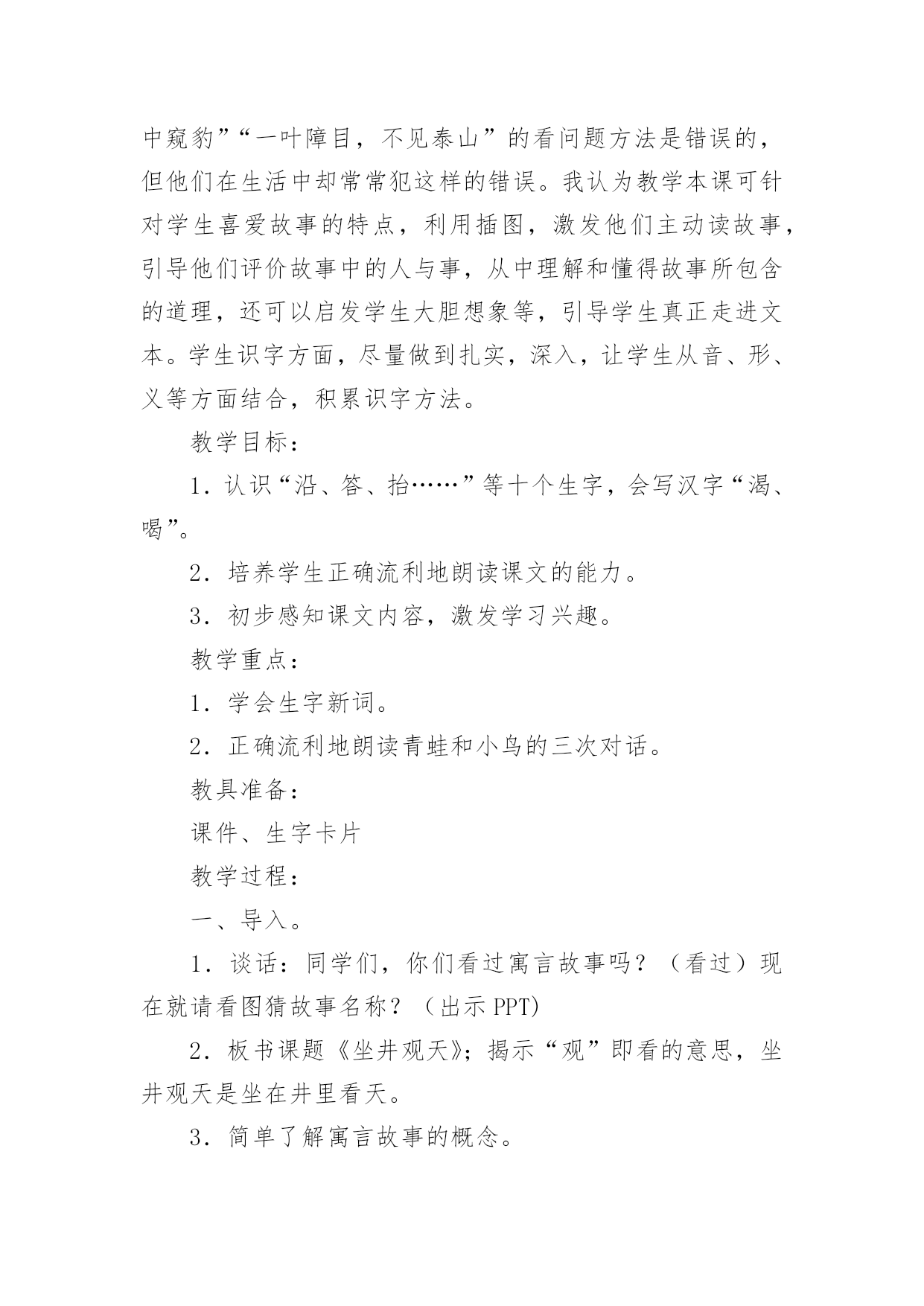 中窥豹”“一叶障目，不见泰山”的看问题方法是错误的，但他们在生活中却常常犯这样的错误。我认为教学本课可针对学生喜爱故事的特点，利用插图，激发他们主动读故事，引导他们评价故事中的人与事，从中理解和懂得故事所包含的道理，还可以启发学生大胆想象等，引导学生真正走进文本。学生识字方面，尽量做到扎实，深入，让学生从音、形、义等方面结合，积累识字方法。

教学目标：

1．认识“沿、答、抬……”等十个生字，会写汉字“渴、喝”。

2．培养学生正确流利地朗读课文的能力。

3．初步感知课文内容，激发学习兴趣。

教学重点：

1．学会生字新词。

2．正确流利地朗读青蛙和小鸟的三次对话。

教具准备：

课件、生字卡片

教学过程：

一、导入。

1．谈话：同学们，你们看过寓言故事吗？（看过）现在就请看图猜故事名称？（出示 PPT)

2．板书课题《坐井观天》；揭示“观”即看的意思，坐井观天是坐在井里看天。

3．简单了解寓言故事的概念。